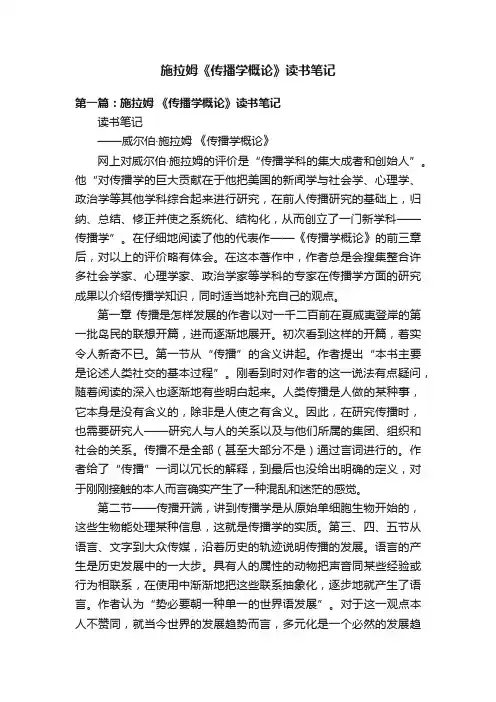 施拉姆《传播学概论》读书笔记

第一篇：施拉姆 《传播学概论》读书笔记

读书笔记

——威尔伯·施拉姆 《传播学概论》

网上对威尔伯·施拉姆的评价是“传播学科的集大成者和创始人”。他“对传播学的巨大贡献在于他把美国的新闻学与社会学、心理学、政治学等其他学科综合起来进行研究，在前人传播研究的基础上，归纳、总结、修正并使之系统化、结构化，从而创立了一门新学科——传播学”。在仔细地阅读了他的代表作——《传播学概论》的前三章后，对以上的评价略有体会。在这本著作中，作者总是会搜集整合许多社会学家、心理学家、政治学家等学科的专家在传播学方面的研究成果以介绍传播学知识，同时适当地补充自己的观点。

第一章 传播是怎样发展的作者以对一千二百前在夏威夷登岸的第一批岛民的联想开篇，进而逐渐地展开。初次看到这样的开篇，着实令人新奇不已。第一节从“传播”的含义讲起。作者提出“本书主要是论述人类社交的基本过程”。刚看到时对作者的这一说法有点疑问，随着阅读的深入也逐渐地有些明白起来。人类传播是人做的某种事，它本身是没有含义的，除非是人使之有含义。因此，在研究传播时，也需要研究人——研究人与人的关系以及与他们所属的集团、组织和社会的关系。传播不是全部（甚至大部分不是）通过言词进行的。作者给了“传播”一词以冗长的解释，到最后也没给出明确的定义，对于刚刚接触的本人而言确实产生了一种混乱和迷茫的感觉。

第二节——传播开端，讲到传播学是从原始单细胞生物开始的，这些生物能处理某种信息，这就是传播学的实质。第三、四、五节从语言、文字到大众传媒，沿着历史的轨迹说明传播的发展。语言的产生是历史发展中的一大步。具有人的属性的动物把声音同某些经验或行为相联系，在使用中渐渐地把这些联系抽象化，逐步地就产生了语言。作者认为“势必要朝一种单一的世界语发展”。对于这一观点本人不赞同，就当今世界的发展趋势而言，多元化是一个必然的发展趋